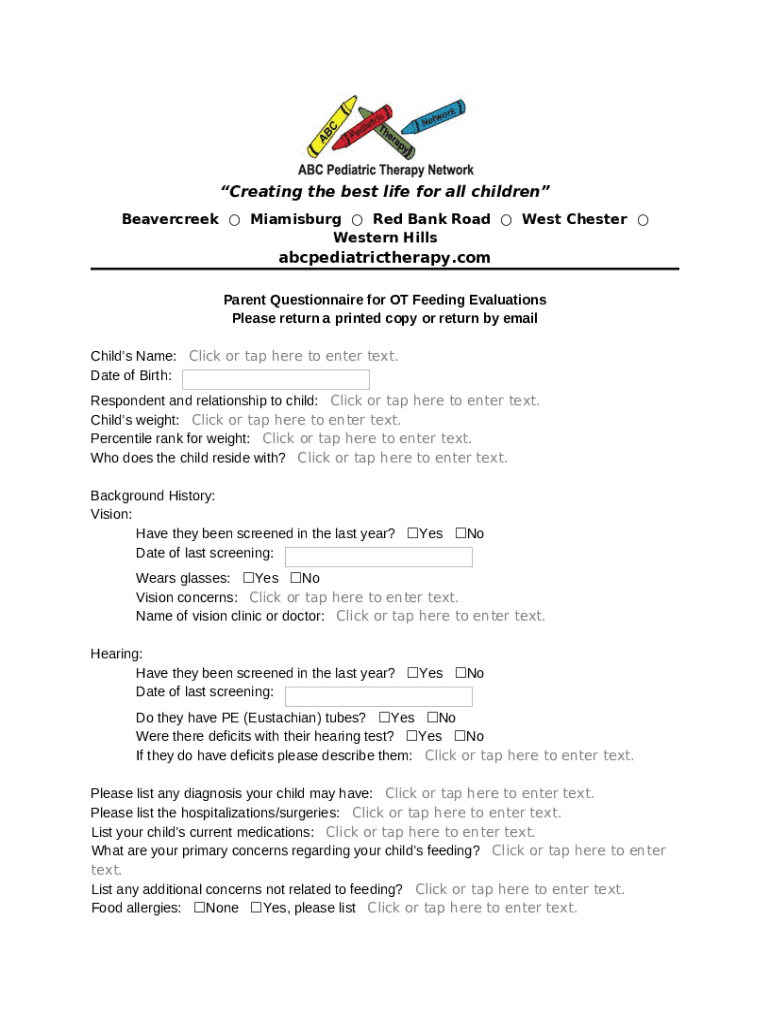 ABC Pediatric Therapy Network

ABC Pediatric Therapy Network

"Creating the best life for all children"

Beavercreek ○ Miamisburg ○ Red Bank Road ○ West Chester ○ Western Hills

abcpediatrictherapy.com

Parent Questionnaire for OT Feeding Evaluations
Please return a printed copy or return by email

Child's Name: Click or tap here to enter text.
Date of Birth:
Respondent and relationship to child: Click or tap here to enter text.
Child's weight: Click or tap here to enter text.
Percentile rank for weight: Click or tap here to enter text.
Who does the child reside with? Click or tap here to enter text.

Background History:
Vision:
Have they been screened in the last year? ☐Yes ☐No
Date of last screening:
Wears glasses: ☐Yes ☐No
Vision concerns: Click or tap here to enter text.
Name of vision clinic or doctor: Click or tap here to enter text.

Hearing:
Have they been screened in the last year? ☐Yes ☐No
Date of last screening:
Do they have PE (Eustachian) tubes? ☐Yes ☐No
Were there deficits with their hearing test? ☐Yes ☐No
If they do have deficits please describe them: Click or tap here to enter text.

Please list any diagnosis your child may have: Click or tap here to enter text.
Please list the hospitalizations/surgeries: Click or tap here to enter text.
List your child's current medications: Click or tap here to enter text.
What are your primary concerns regarding your child's feeding? Click or tap here to enter text.
List any additional concerns not related to feeding? Click or tap here to enter text.
Food allergies: ☐None ☐Yes, please list Click or tap here to enter text.